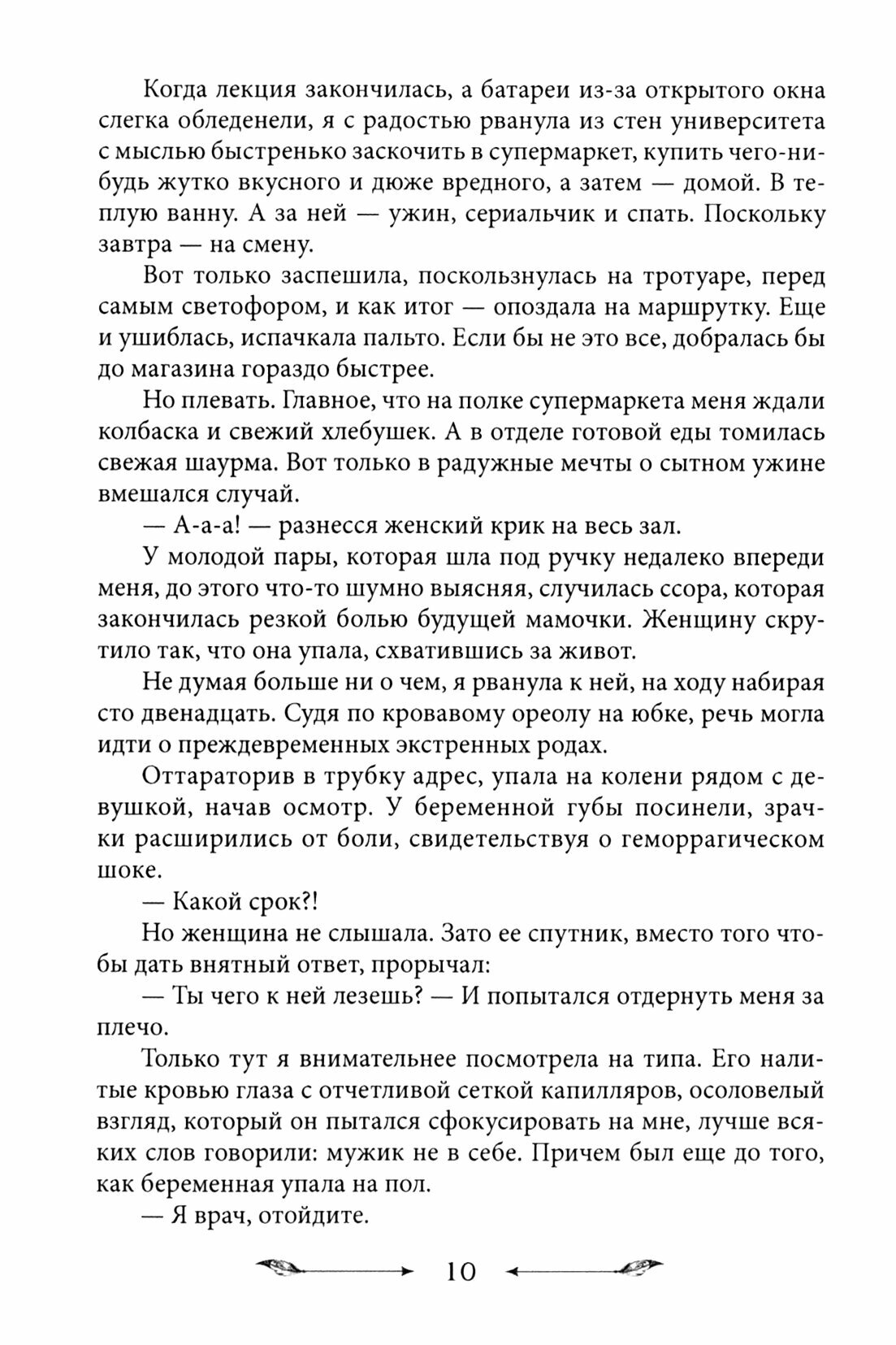 Когда лекция закончилась, а батареи из-за открытого окна слегка обледенели, я с радостью рванула из стен университета с мыслью быстренько заскочить в супермаркет, купить чего-нибудь жутко вкусного и дюже вредного, а затем — домой. В теплую ванну. А за ней — ужин, сериальчик и спать. Поскольку завтра — на смену.

Вот только заспешила, поскользнулась на тротуаре, перед самым светофором, и как итог — опоздала на маршрутку. Еще и ушиблась, испачкала пальто. Если бы не это все, добралась бы до магазина гораздо быстрее.

Но плевать. Главное, что на полке супермаркета меня ждали колбаска и свежий хлебушек. А в отделе готовой еды томилась свежая шаурма. Вот только в радужные мечты о сытном ужине вмешался случай.

— А-а-а! — разнесся женский крик на весь зал.

У молодой пары, которая шла под ручку недалеко впереди меня, до этого что-то шумно выясняя, случилась ссора, которая закончилась резкой болью будущей мамочки. Женщину скрутило так, что она упала, схватившись за живот.

Не думая больше ни о чем, я рванула к ней, на ходу набирая сто двенадцать. Судя по кровавому ореолу на юбке, речь могла идти о преждевременных экстренных родах.

Оттараторив в трубку адрес, упала на колени рядом с девушкой, начав осмотр. У беременной губы посинели, зрачки расширились от боли, свидетельствуя о геморрагическом шоке.

— Какой срок?!

Но женщина не слышала. Зато ее спутник, вместо того чтобы дать внятный ответ, прорычал:

— Ты чего к ней лезешь? — И попытался отдернуть меня за плечо.

Только тут я внимательнее посмотрела на типа. Его налитые кровью глаза с отчетливой сеткой капилляров, осоловелый взгляд, который он пытался сфокусировать на мне, лучше всяких слов говорили: мужик не в себе. Причем был еще до того, как беременная упала на пол.

— Я врач, отойдите.

10